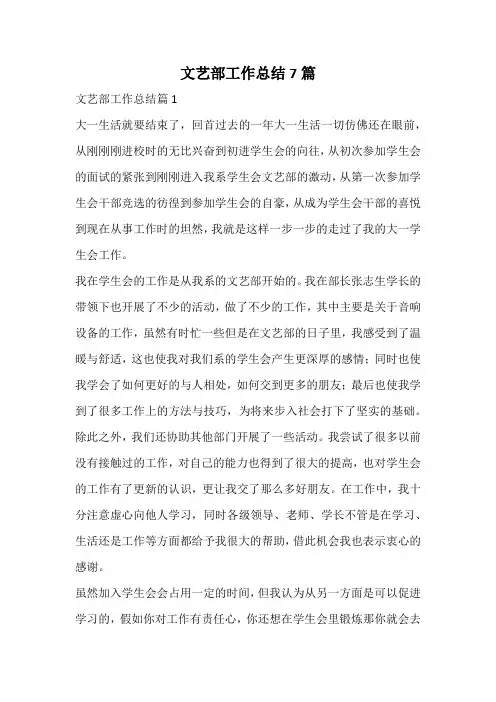 文艺部工作总结7篇

文艺部工作总结篇1

大一生活就要结束了，回首过去的一年大一生活一切仿佛还在眼前，从刚刚刚进校时的无比兴奋到初进学生会的向往，从初次参加学生会的面试的紧张到刚刚进入我系学生会文艺部的激动，从第一次参加学生会干部竞选的彷徨到参加学生会的自豪，从成为学生会干部的喜悦到现在从事工作时的坦然，我就是这样一步一步的走过了我的大一学生会工作。

我在学生会的工作是从我系的文艺部开始的。我在部长张志生学长的带领下也开展了不少的活动，做了不少的工作，其中主要是关于音响设备的工作，虽然有时忙一些但是在文艺部的日子里，我感受到了温暖与舒适，这也使我对我们系的学生会产生更深厚的感情；同时也使我学会了如何更好的与人相处，如何交到更多的朋友；最后也使我学到了很多工作上的方法与技巧，为将来步入社会打下了坚实的基础。除此之外，我们还协助其他部门开展了一些活动。我尝试了很多以前没有接触过的工作，对自己的能力也得到了很大的提高，也对学生会的工作有了更新的认识，更让我交了那么多好朋友。在工作中，我十分注意虚心向他人学习，同时各级领导、老师、学长不管是在学习、生活还是工作等方面都给予我很大的帮助，借此机会我也表示衷心的感谢。

虽然加入学生会会占用一定的时间，但我认为从另一方面是可以促进学习的，假如你对工作有责任心，你还想在学生会里锻炼那你就会去